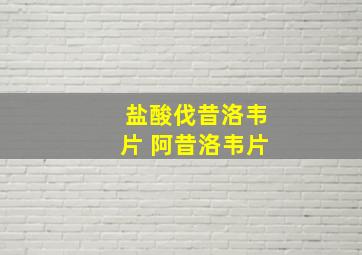 盐酸伐昔洛韦片 阿昔洛韦片